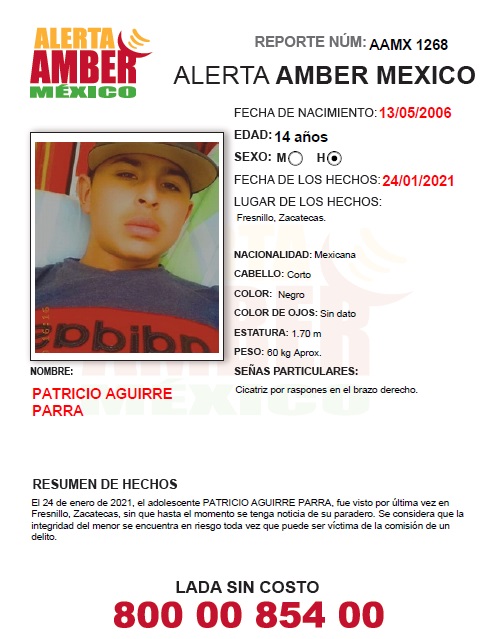 ALERTA AMBER MÉXICO

REPORTE NÚM: AAMX 1268

ALERTA AMBER MEXICO

FECHA DE NACIMIENTO: 13/05/2006

EDAD: 14 años

SEXO: M H

FECHA DE LOS HECHOS: 24/01/2021

LUGAR DE LOS HECHOS:
Fresnillo, Zacatecas.

NACIONALIDAD: Mexicana

CABELLO: Corto

COLOR: Negro

COLOR DE OJOS: Sin dato

ESTATURA: 1.70 m

PESO: 60 kg Aprox.

SEÑAS PARTICULARES:
Cicatriz por raspones en el brazo derecho.

NOMBRE:
PATRICIO AGUIRRE PARRA

RESUMEN DE HECHOS
El 24 de enero de 2021, el adolescente PATRICIO AGUIRRE PARRA, fue visto por última vez en Fresnillo, Zacatecas, sin que hasta el momento se tenga noticia de su paradero. Se considera que la integridad del menor se encuentra en riesgo toda vez que puede ser víctima de la comisión de un delito.

LADA SIN COSTO
800 00 854 00